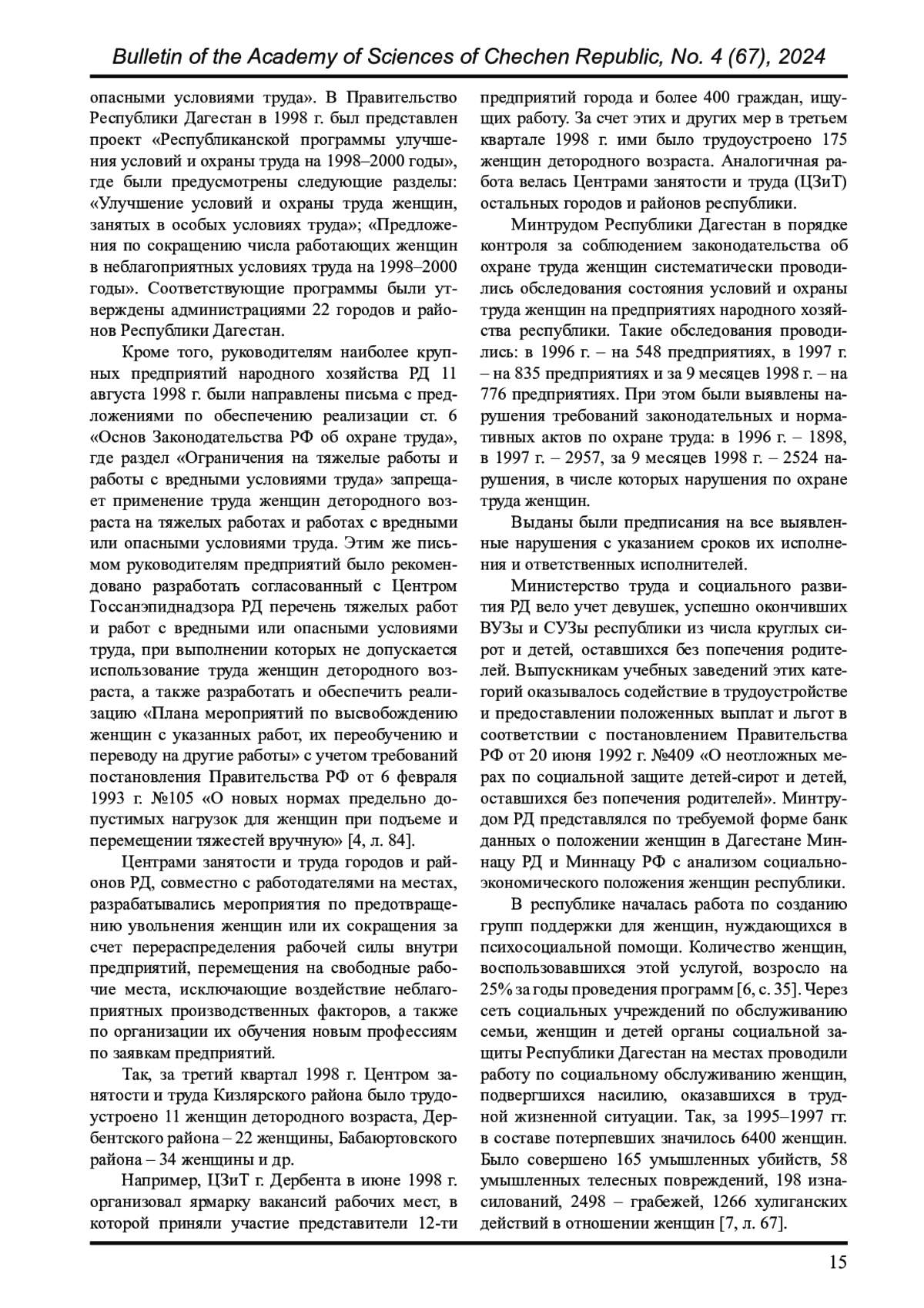 Bulletin of the Academy of Sciences of Chechen Republic, No. 4 (67), 2024

опасными условиями труда». В Правительство Республики Дагестан в 1998 г. был представлен проект «Республиканской программы улучшения условий и охраны труда на 1998–2000 годы», где были предусмотрены следующие разделы: «Улучшение условий и охраны труда женщин, занятых в особых условиях труда»; «Предложения по сокращению числа работающих женщин в неблагоприятных условиях труда на 1998–2000 годы». Соответствующие программы были утверждены администрациями 22 городов и районов Республики Дагестан.

Кроме того, руководителям наиболее крупных предприятий народного хозяйства РД 11 августа 1998 г. были направлены письма с предложениями по обеспечению реализации ст. 6 «Основ Законодательства РФ об охране труда», где раздел «Ограничения на тяжелые работы и работы с вредными условиями труда» запрещает применение труда женщин детородного возраста на тяжелых работах и работах с вредными или опасными условиями труда. Этим же письмом руководителям предприятий было рекомендовано разработать согласованный с Центром Госсанэпиднадзора РД перечень тяжелых работ и работ с вредными или опасными условиями труда, при выполнении которых не допускается использование труда женщин детородного возраста, а также разработать и обеспечить реализацию «Плана мероприятий по высвобождению женщин с указанных работ, их переобучению и переводу на другие работы» с учетом требований постановления Правительства РФ от 6 февраля 1993 г. №105 «О новых нормах предельно допустимых нагрузок для женщин при подъеме и перемещении тяжестей вручную» [4, л. 84].

Центрами занятости и труда городов и районов РД, совместно с работодателями на местах, разрабатывались мероприятия по предотвращению увольнения женщин или их сокращения за счет перераспределения рабочей силы внутри предприятий, перемещения на свободные рабочие места, исключающие воздействие неблагоприятных производственных факторов, а также по организации их обучения новым профессиям по заявкам предприятий.

Так, за третий квартал 1998 г. Центром занятости и труда Кизлярского района было трудоустроено 11 женщин детородного возраста, Дербентского района – 22 женщины, Бабаюртовского района – 34 женщины и др.

Например, ЦЗиТ г. Дербента в июне 1998 г. организовал ярмарку вакансий рабочих мест, в которой приняли участие представители 12-ти предприятий города и более 400 граждан, ищущих работу. За счет этих и других мер в третьем квартале 1998 г. ими было трудоустроено 175 женщин детородного возраста. Аналогичная работа велась Центрами занятости и труда (ЦЗиТ) остальных городов и районов республики.

Минтрудом Республики Дагестан в порядке контроля за соблюдением законодательства об охране труда женщин систематически проводились обследования состояния условий и охраны труда женщин на предприятиях народного хозяйства республики. Такие обследования проводились: в 1996 г. – на 548 предприятиях, в 1997 г. – на 835 предприятиях и за 9 месяцев 1998 г. – на 776 предприятиях. При этом были выявлены нарушения требований законодательных и нормативных актов по охране труда: в 1996 г. – 1898, в 1997 г. – 2957, за 9 месяцев 1998 г. – 2524 нарушения, в числе которых нарушения по охране труда женщин.

Выданы были предписания на все выявленные нарушения с указанием сроков их исполнения и ответственных исполнителей.

Министерство труда и социального развития РД вело учет девушек, успешно окончивших ВУЗы и СУЗы республики из числа круглых сирот и детей, оставшихся без попечения родителей. Выпускникам учебных заведений этих категорий оказывалось содействие в трудоустройстве и предоставлении положенных выплат и льгот в соответствии с постановлением Правительства РФ от 20 июня 1992 г. №409 «О неотложных мерах по социальной защите детей-сирот и детей, оставшихся без попечения родителей». Минтрудом РД представлялся по требуемой форме банк данных о положении женщин в Дагестане Миннацу РД и Миннацу РФ с анализом социально-экономического положения женщин республики.

В республике началась работа по созданию групп поддержки для женщин, нуждающихся в психосоциальной помощи. Количество женщин, воспользовавшихся этой услугой, возросло на 25% за годы проведения программ [6, с. 35]. Через сеть социальных учреждений по обслуживанию семьи, женщин и детей органы социальной защиты Республики Дагестан на местах проводили работу по социальному обслуживанию женщин, подвергшихся насилию, оказавшихся в трудной жизненной ситуации. Так, за 1995–1997 гг. в составе потерпевших значилось 6400 женщин. Было совершено 165 умышленных убийств, 58 умышленных телесных повреждений, 198 изнасилований, 2498 – грабежей, 1266 хулиганских действий в отношении женщин [7, л. 67].

15